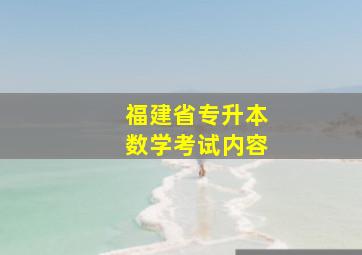 福建省专升本
数学考试内容